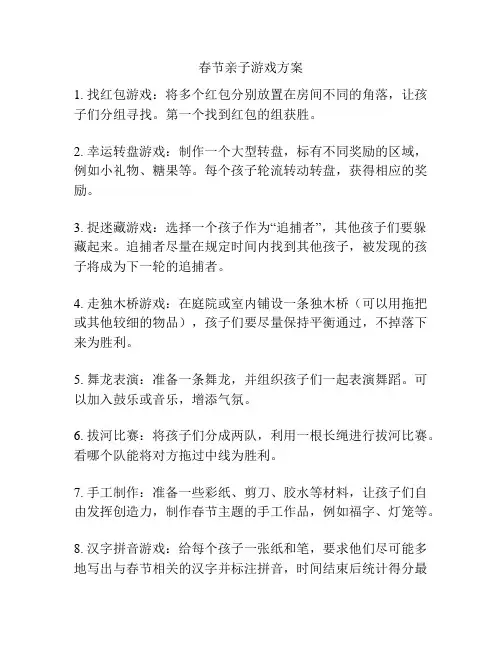 春节亲子游戏方案

1. 找红包游戏：将多个红包分别放置在房间不同的角落，让孩子们分组寻找。第一个找到红包的组获胜。

2. 幸运转盘游戏：制作一个大型转盘，标有不同奖励的区域，例如小礼物、糖果等。每个孩子轮流转动转盘，获得相应的奖励。

3. 捉迷藏游戏：选择一个孩子作为“追捕者”，其他孩子们要躲藏起来。追捕者尽量在规定时间内找到其他孩子，被发现的孩子将成为下一轮的追捕者。

4. 走独木桥游戏：在庭院或室内铺设一条独木桥（可以用拖把或其他较细的物品），孩子们要尽量保持平衡通过，不掉落下来为胜利。

5. 舞龙表演：准备一条舞龙，并组织孩子们一起表演舞蹈。可以加入鼓乐或音乐，增添气氛。

6. 拔河比赛：将孩子们分成两队，利用一根长绳进行拔河比赛。看哪个队能将对方拖过中线为胜利。

7. 手工制作：准备一些彩纸、剪刀、胶水等材料，让孩子们自由发挥创造力，制作春节主题的手工作品，例如福字、灯笼等。

8. 汉字拼音游戏：给每个孩子一张纸和笔，要求他们尽可能多地写出与春节相关的汉字并标注拼音，时间结束后统计得分最